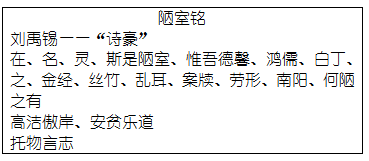 陋室铭
刘禹锡——“诗豪”
在、名、灵、斯是陋室、惟吾德馨、鸿儒、白丁、之、金经、丝竹、乱耳、案牍、劳形、南阳、何陋之有
高洁傲岸、安贫乐道
托物言志